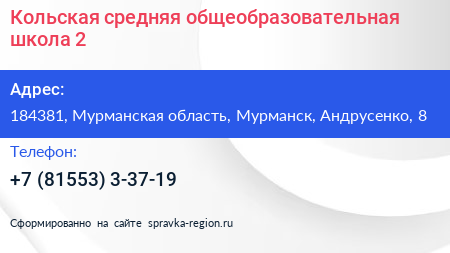 Кольская средняя общеобразовательная школа 2

Адрес:

184381, Мурманская область, Мурманск, Андрусенко, 8

Телефон:

+7 (81553) 3-37-19

Сформированно на сайте spravka-region.ru